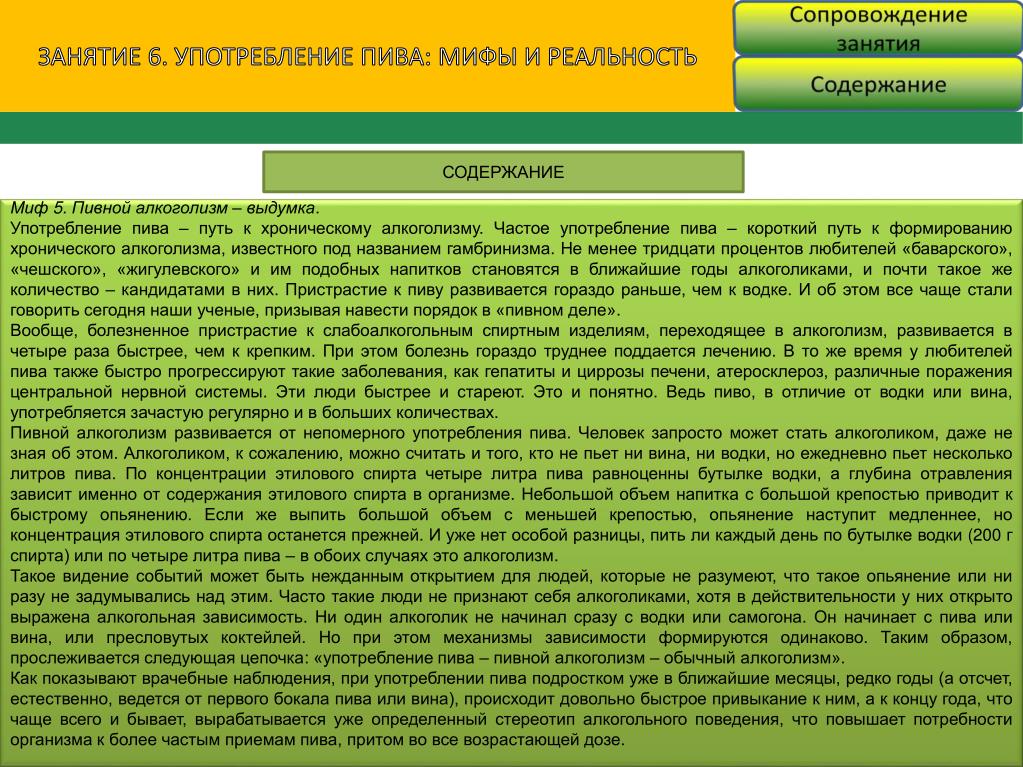 ЗАНЯТИЕ 6. УПОТРЕБЛЕНИЕ ПИВА: МИФЫ И РЕАЛЬНОСТЬ

Сопровождение занятия

Содержание

СОДЕРЖАНИЕ

Миф 5. Пивной алкоголизм – выдумка.
Употребление пива – путь к хроническому алкоголизму. Частое употребление пива – короткий путь к формированию хронического алкоголизма, известного под названием гамбринизма. Не менее тридцати процентов любителей «баварского», «чешского», «жигулевского» и им подобных напитков становятся в ближайшие годы алкоголиками, и почти такое же количество – кандидатами в них. Пристрастие к пиву развивается гораздо раньше, чем к водке. И об этом все чаще стали говорить сегодня наши ученые, призывая навести порядок в «пивном деле».
Вообще, болезненное пристрастие к слабоалкогольным спиртным изделиям, переходящее в алкоголизм, развивается в четыре раза быстрее, чем к крепким. При этом болезнь гораздо труднее поддается лечению. В то же время у любителей пива также быстро прогрессируют такие заболевания, как гепатиты и циррозы печени, атеросклероз, различные поражения центральной нервной системы. Эти люди быстрее и стареют. Это и понятно. Ведь пиво, в отличие от водки или вина, употребляется зачастую регулярно и в больших количествах.
Пивной алкоголизм развивается от непомерного употребления пива. Человек запросто может стать алкоголиком, даже не зная об этом. Алкоголиком, к сожалению, можно считать и того, кто не пьет ни вина, ни водки, но ежедневно пьет несколько литров пива. По концентрации этилового спирта четыре литра пива равноценны бутылке водки, а глубина отравления зависит именно от содержания этилового спирта в организме. Небольшой объем напитка с большой крепостью приводит к быстрому опьянению. Если же выпить большой объем с меньшей крепостью, опьянение наступит медленнее, но концентрация этилового спирта останется прежней. И уже нет особой разницы, пить ли каждый день по бутылке водки (200 г спирта) или по четыре литра пива – в обоих случаях это алкоголизм.
Такое видение событий может быть нежданным открытием для людей, которые не разумеют, что такое опьянение или ни разу не задумывались над этим. Часто такие люди не признают себя алкоголиками, хотя в действительности у них открыто выражена алкогольная зависимость. Ни один алкоголик не начинал сразу с водки или самогона. Он начинает с пива или вина, или пресловутых коктейлей. Но при этом механизмы зависимости формируются одинаково. Таким образом, прослеживается следующая цепочка: «употребление пива – пивной алкоголизм – обычный алкоголизм».
Как показывают врачебные наблюдения, при употреблении пива подростком уже в ближайшие месяцы, редко годы (а отсчет, естественно, ведется от первого бокала пива или вина), происходит довольно быстрое привыкание к ним, а к концу года, что чаще всего и бывает, вырабатывается уже определенный стереотип алкогольного поведения, что повышает потребности организма к более частым приемам пива, притом во все возрастающей дозе.